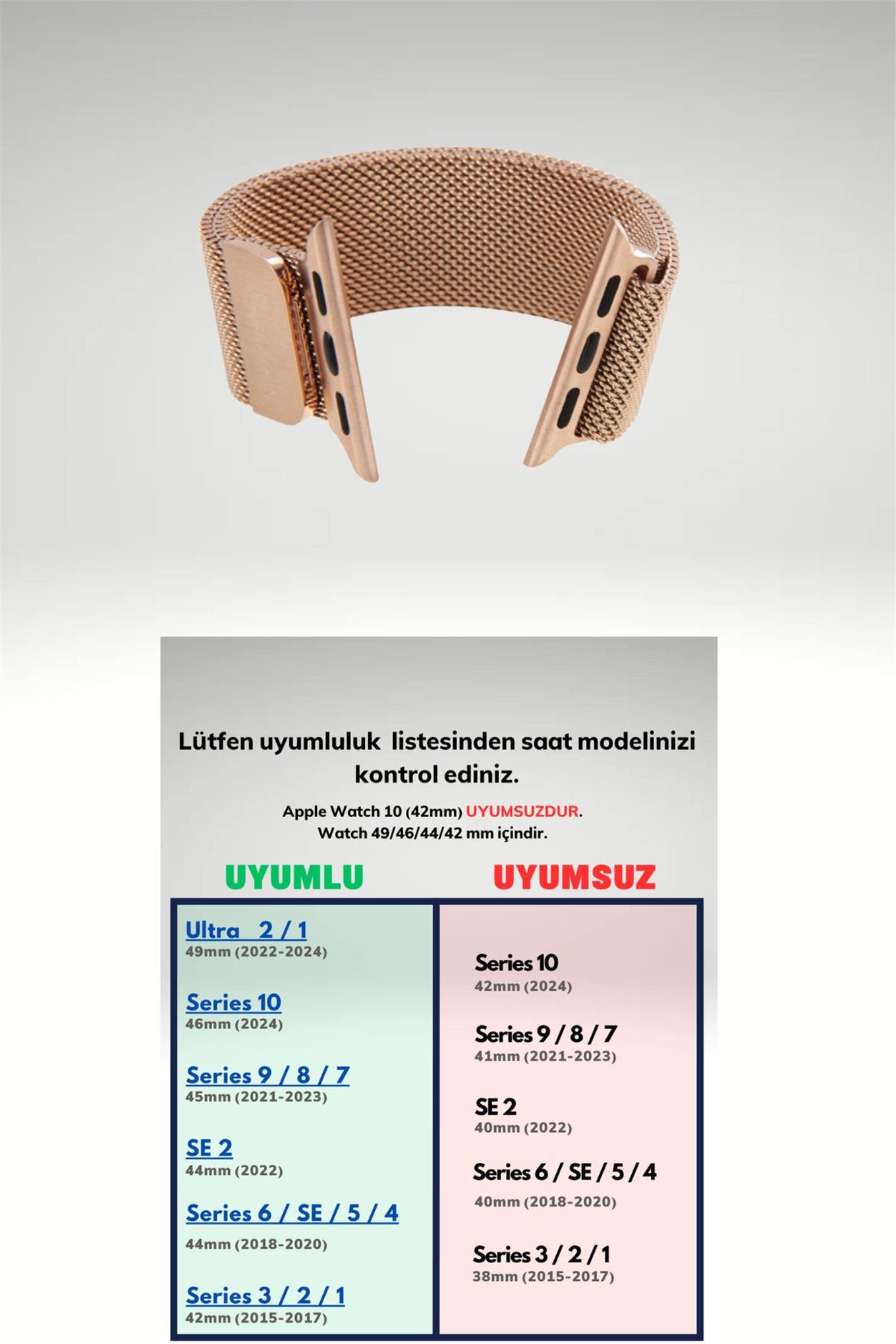 Lütfen uyumluluk listesinden saat modelinizi kontrol ediniz.

Apple Watch 10 (42mm) UYUMSUZDUR.
Watch 49/46/44/42 mm içindir.

UYUMLU

Ultra 2 / 1
49mm (2022-2024)

Series 10
46mm (2024)

Series 9 / 8 / 7
45mm (2021-2023)

SE 2
44mm (2022)

Series 6 / SE / 5 / 4
44mm (2018-2020)

Series 3 / 2 / 1
42mm (2015-2017)

UYUMSUZ

Series 10
42mm (2024)

Series 9 / 8 / 7
41mm (2021-2023)

SE 2
40mm (2022)

Series 6 / SE / 5 / 4
40mm (2018-2020)

Series 3 / 2 / 1
38mm (2015-2017)